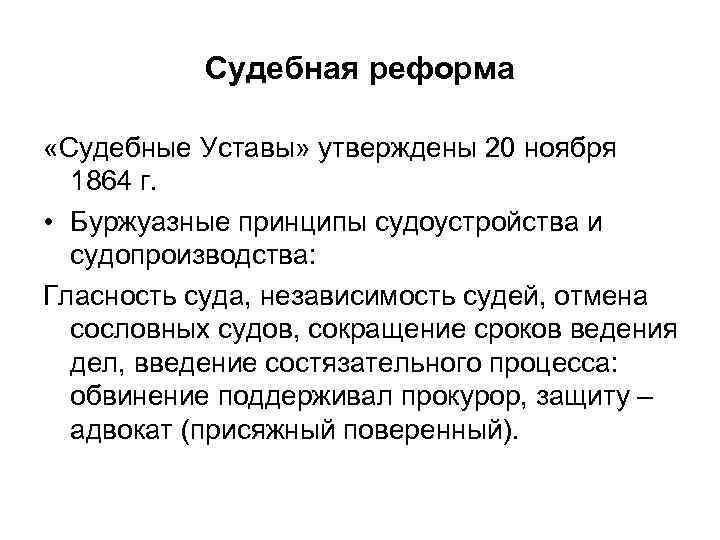 Судебная реформа

«Судебные Уставы» утверждены 20 ноября 1864 г.

• Буржуазные принципы судоустройства и судопроизводства:

Гласность суда, независимость судей, отмена сословных судов, сокращение сроков ведения дел, введение состязательного процесса: обвинение поддерживал прокурор, защиту – адвокат (присяжный поверенный).